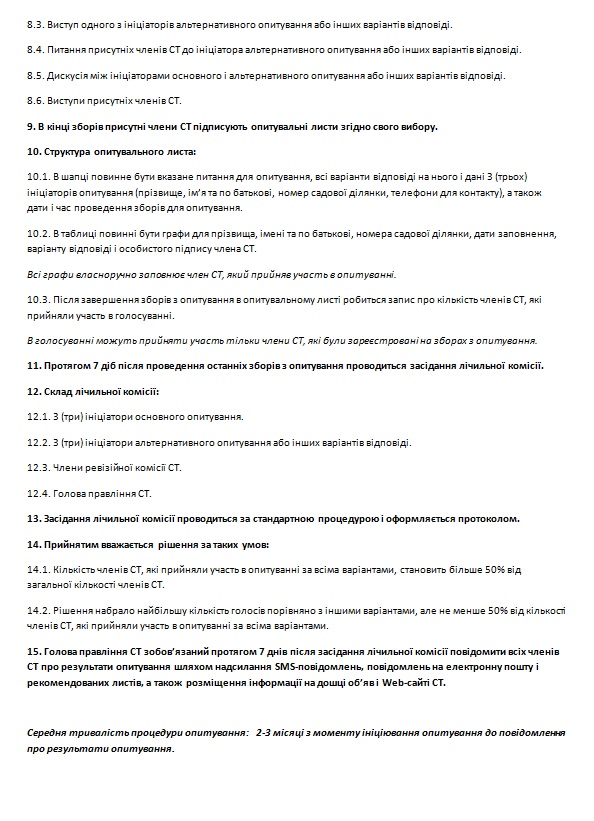 8.3. Виступ одного з ініціаторів альтернативного опитування або інших варіантів відповіді.

8.4. Питання присутніх членів СТ до ініціатора альтернативного опитування або інших варіантів відповіді.

8.5. Дискусія між ініціаторами основного і альтернативного опитування або інших варіантів відповіді.

8.6. Виступи присутніх членів СТ.

9. В кінці зборів присутні члени СТ підписують опитувальні листи згідно свого вибору.

10. Структура опитувального листа:

10.1. В шапці повинне бути вказане питання для опитування, всі варіанти відповіді на нього і дані 3 (трьох) ініціаторів опитування (прізвище, ім'я та по батькові, номер садової ділянки, телефони для контакту), а також дати і час проведення зборів для опитування.

10.2. В таблиці повинні бути графи для прізвища, імені та по батькові, номера садової ділянки, дати заповнення, варіанту відповіді і особистого підпису члена СТ.

Всі графи власноручно заповнює член СТ, який прийняв участь в опитуванні.

10.3. Після завершення зборів з опитування в опитувальному листі робиться запис про кількість членів СТ, які прийняли участь в голосуванні.

В голосуванні можуть прийняти участь тільки члени СТ, які були зареєстровані на зборах з опитування.

11. Протягом 7 діб після проведення останніх зборів з опитування проводиться засідання лічильної комісії.

12. Склад лічильної комісії:

12.1. 3 (три) ініціатори основного опитування.

12.2. 3 (три) ініціатори альтернативного опитування або інших варіантів відповіді.

12.3. Члени ревізійної комісії СТ.

12.4. Голова правління СТ.

13. Засідання лічильної комісії проводиться за стандартною процедурою і оформляється протоколом.

14. Прийнятим вважається рішення за таких умов:

14.1. Кількість членів СТ, які прийняли участь в опитуванні за всіма варіантами, становить більше 50% від загальної кількості членів СТ.

14.2. Рішення набрало найбільшу кількість голосів порівняно з іншими варіантами, але не менше 50% від кількості членів СТ, які прийняли участь в опитуванні за всіма варіантами.

15. Голова правління СТ зобов'язаний протягом 7 днів після засідання лічильної комісії повідомити всіх членів СТ про результати опитування шляхом надсилання SMS-повідомлень, повідомлень на електронну пошту і рекомендованих листів, а також розміщення інформації на дошці об'яв і Web-сайті СТ.

Середня тривалість процедури опитування: 2-3 місяці з моменту ініціювання опитування до повідомлення про результати опитування.